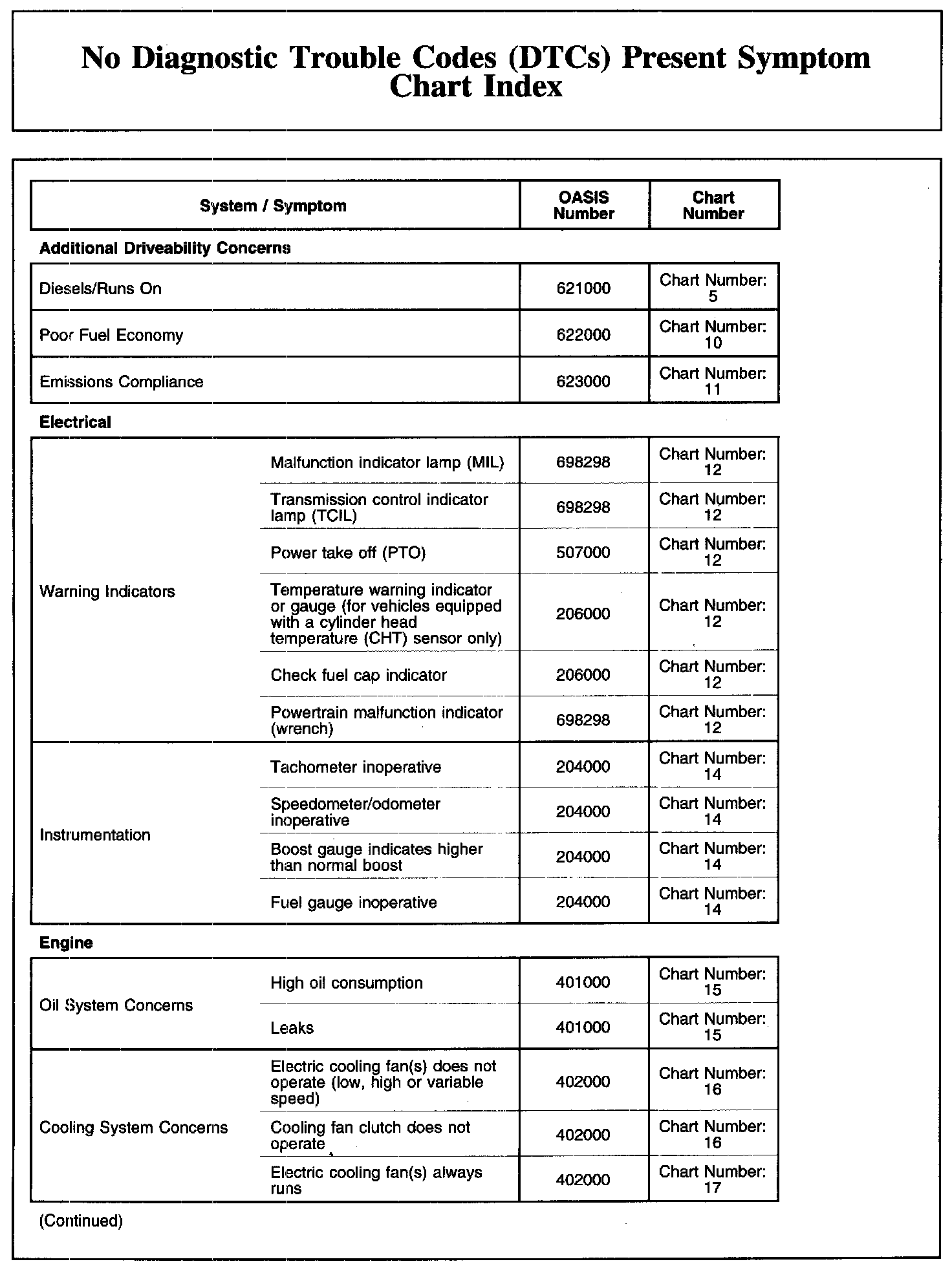 No Diagnostic Trouble Codes (DTCs) Present Symptom Chart Index

| System / Symptom | | OASIS Number | Chart Number |
|---|---|---|---|
| **Additional Driveability Concerns** | | | |
| Diesels/Runs On | | 621000 | Chart Number: 5 |
| Poor Fuel Economy | | 622000 | Chart Number: 10 |
| Emissions Compliance | | 623000 | Chart Number: 11 |
| **Electrical** | | | |
| Warning Indicators | Malfunction indicator lamp (MIL) | 698298 | Chart Number: 12 |
| | Transmission control indicator lamp (TCIL) | 698298 | Chart Number: 12 |
| | Power take off (PTO) | 507000 | Chart Number: 12 |
| | Temperature warning indicator or gauge (for vehicles equipped with a cylinder head temperature (CHT) sensor only) | 206000 | Chart Number: 12 |
| | Check fuel cap indicator | 206000 | Chart Number: 12 |
| | Powertrain malfunction indicator (wrench) | 698298 | Chart Number: 12 |
| Instrumentation | Tachometer inoperative | 204000 | Chart Number: 14 |
| | Speedometer/odometer inoperative | 204000 | Chart Number: 14 |
| | Boost gauge indicates higher than normal boost | 204000 | Chart Number: 14 |
| | Fuel gauge inoperative | 204000 | Chart Number: 14 |
| **Engine** | | | |
| Oil System Concerns | High oil consumption | 401000 | Chart Number: 15 |
| | Leaks | 401000 | Chart Number: 15 |
| Cooling System Concerns | Electric cooling fan(s) does not operate (low, high or variable speed) | 402000 | Chart Number: 16 |
| | Cooling fan clutch does not operate | 402000 | Chart Number: 16 |
| | Electric cooling fan(s) always runs | 402000 | Chart Number: 17 |

(Continued)